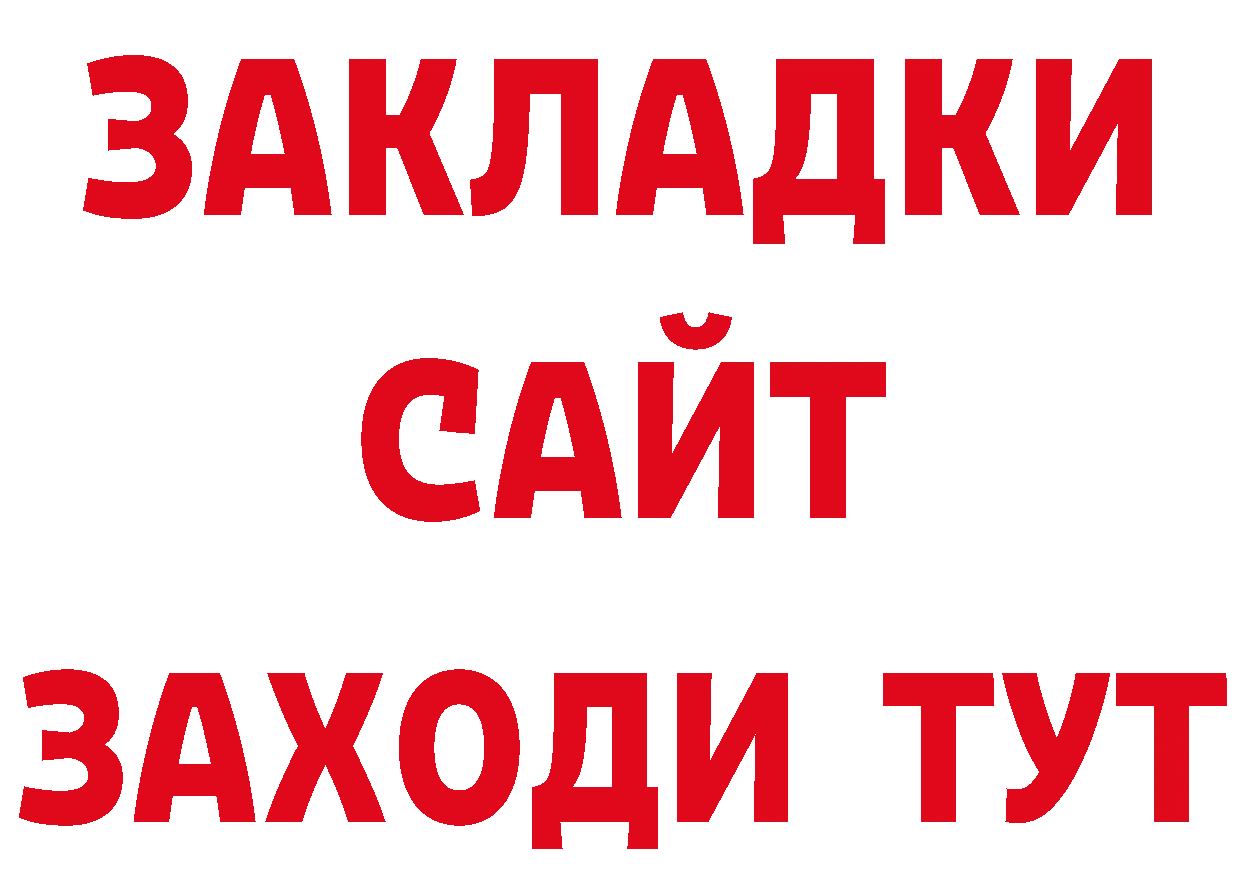 ЗАКЛАДКИ
САЙТ
ЗАХОДИ ТУТ